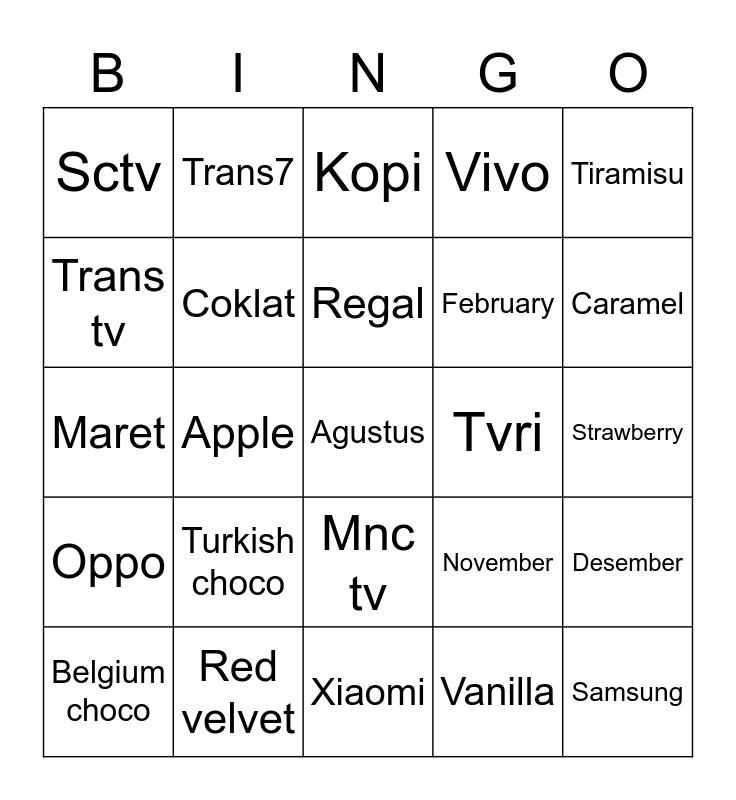 | B | I | N | G | O |
|---|---|---|---|---|
| Sctv | Trans7 | Kopi | Vivo | Tiramisu |
| Trans tv | Coklat | Regal | February | Caramel |
| Maret | Apple | Agustus | Tvri | Strawberry |
| Oppo | Turkish choco | Mnc tv | November | Desember |
| Belgium choco | Red velvet | Xiaomi | Vanilla | Samsung |